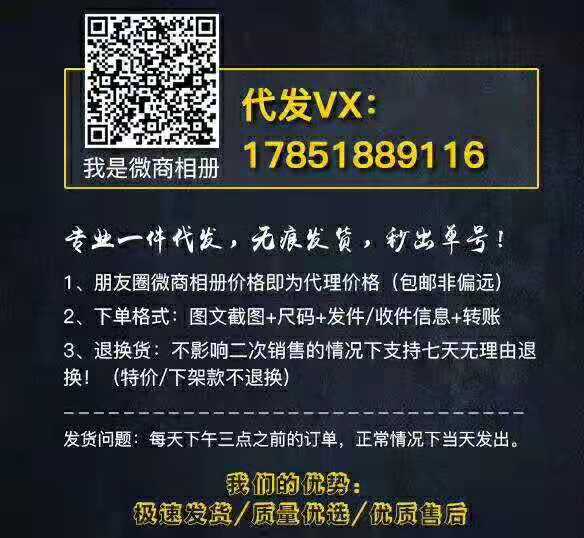 我是微商相册

代发VX:
17851889116

专业一件代发，无痕发货，秒出单号！

1、朋友圈微商相册价格即为代理价格（包邮非偏远）

2、下单格式：图文截图+尺码+发件/收件信息+转账

3、退换货：不影响二次销售的情况下支持七天无理由退换！（特价/下架款不退换）

发货问题：每天下午三点之前的订单，正常情况下当天发出。

我们的优势：
极速发货/质量优选/优质售后